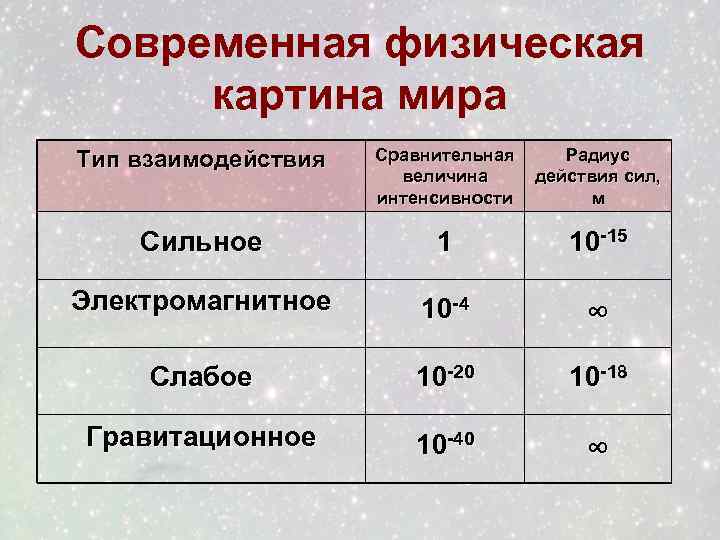 Современная физическая картина мира

| Тип взаимодействия | Сравнительная величина интенсивности | Радиус действия сил, м |
|---|---|---|
| Сильное | 1 | $10^{-15}$ |
| Электромагнитное | $10^{-4}$ | $\infty$ |
| Слабое | $10^{-20}$ | $10^{-18}$ |
| Гравитационное | $10^{-40}$ | $\infty$ |